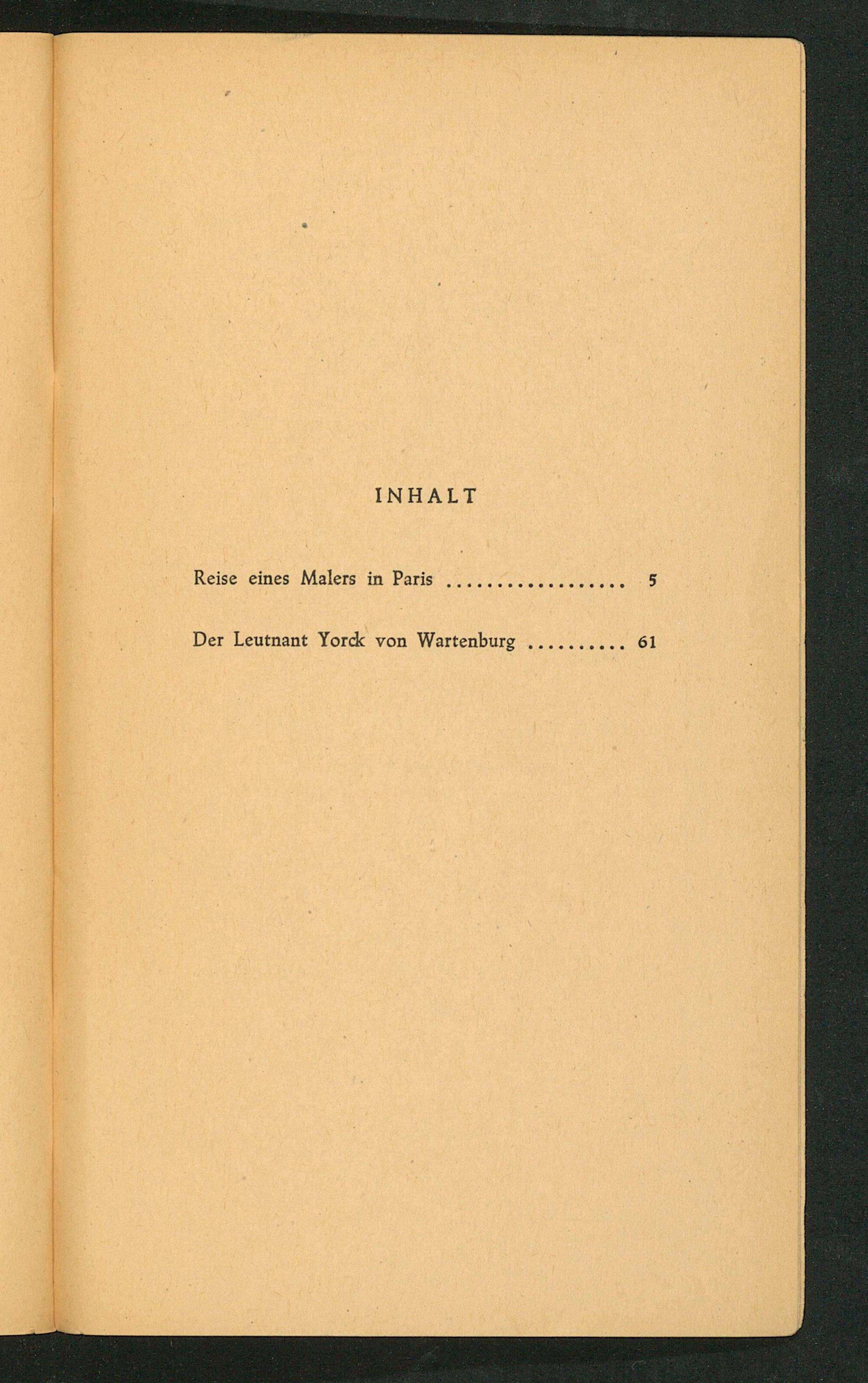 INHALT

Reise eines Malers in Paris 5

Der Leutnant Yorck von Wartenburg 61